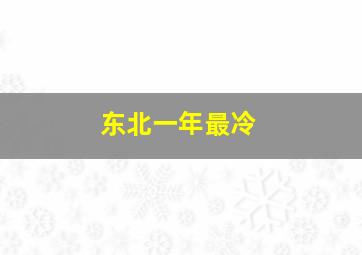 东北一年最冷